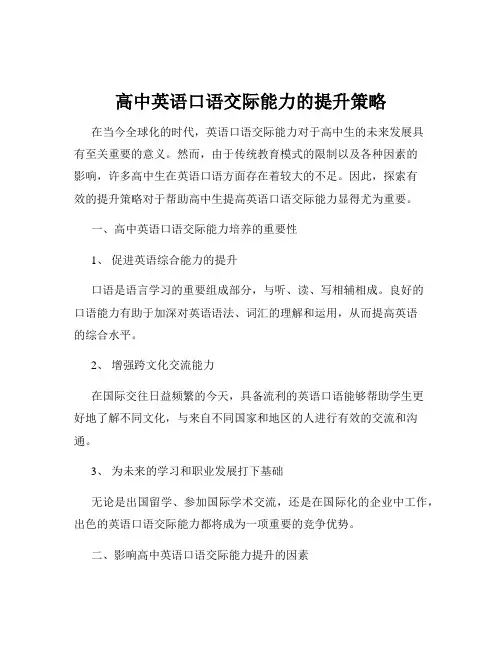 高中英语口语交际能力的提升策略

在当今全球化的时代，英语口语交际能力对于高中生的未来发展具有至关重要的意义。然而，由于传统教育模式的限制以及各种因素的影响，许多高中生在英语口语方面存在着较大的不足。因此，探索有效的提升策略对于帮助高中生提高英语口语交际能力显得尤为重要。

一、高中英语口语交际能力培养的重要性

1、 促进英语综合能力的提升

口语是语言学习的重要组成部分，与听、读、写相辅相成。良好的口语能力有助于加深对英语语法、词汇的理解和运用，从而提高英语的综合水平。

2、 增强跨文化交流能力

在国际交往日益频繁的今天，具备流利的英语口语能够帮助学生更好地了解不同文化，与来自不同国家和地区的人进行有效的交流和沟通。

3、 为未来的学习和职业发展打下基础

无论是出国留学、参加国际学术交流，还是在国际化的企业中工作，出色的英语口语交际能力都将成为一项重要的竞争优势。

二、影响高中英语口语交际能力提升的因素